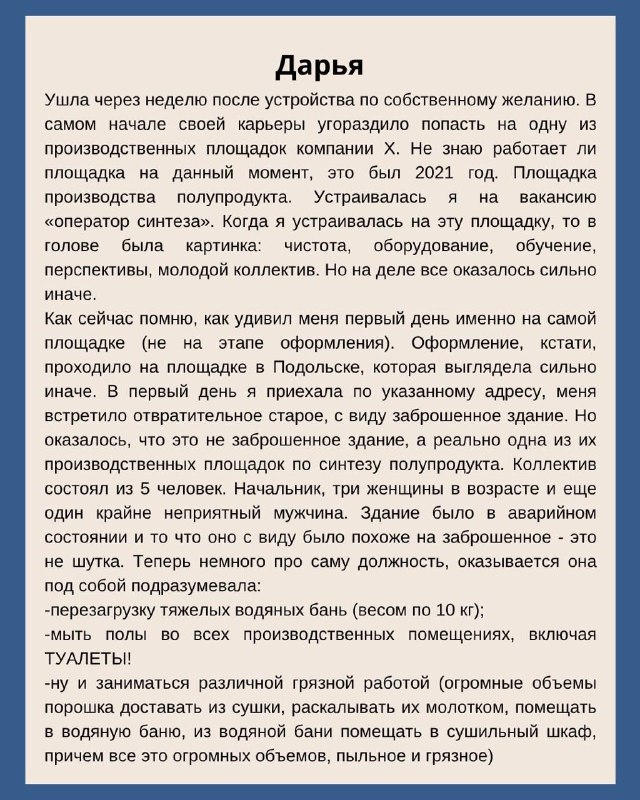 Дарья

Ушла через неделю после устройства по собственному желанию. В самом начале своей карьеры угораздило попасть на одну из производственных площадок компании Х. Не знаю работает ли площадка на данный момент, это был 2021 год. Площадка производства полупродукта. Устраивалась я на вакансию «оператор синтеза». Когда я устраивалась на эту площадку, то в голове была картинка: чистота, оборудование, обучение, перспективы, молодой коллектив. Но на деле все оказалось сильно иначе.

Как сейчас помню, как удивил меня первый день именно на самой площадке (не на этапе оформления). Оформление, кстати, проходило на площадке в Подольске, которая выглядела сильно иначе. В первый день я приехала по указанному адресу, меня встретило отвратительное старое, с виду заброшенное здание. Но оказалось, что это не заброшенное здание, а реально одна из их производственных площадок по синтезу полупродукта. Коллектив состоял из 5 человек. Начальник, три женщины в возрасте и еще один крайне неприятный мужчина. Здание было в аварийном состоянии и то что оно с виду было похоже на заброшенное - это не шутка. Теперь немного про саму должность, оказывается она под собой подразумевала:

-перезагрузку тяжелых водяных бань (весом по 10 кг);

-мыть полы во всех производственных помещениях, включая ТУАЛЕТЫ!

-ну и заниматься различной грязной работой (огромные объемы порошка доставать из сушки, раскалывать их молотком, помещать в водяную баню, из водяной бани помещать в сушильный шкаф, причем все это огромных объемов, пыльное и грязное)